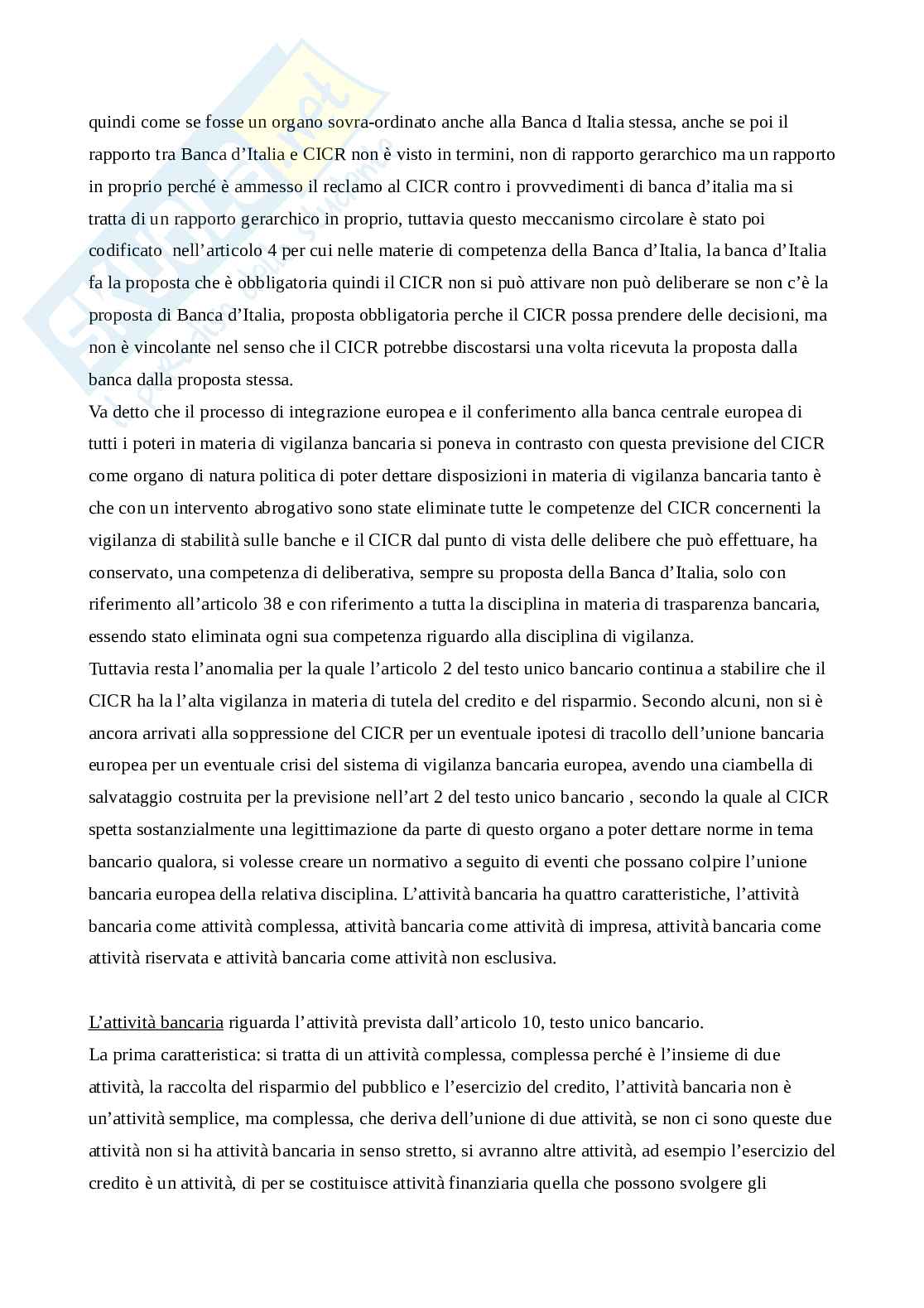 quindi come se fosse un organo sovra-ordinato anche alla Banca d Italia stessa, anche se poi il rapporto tra Banca d’Italia e CICR non è visto in termini, non di rapporto gerarchico ma un rapporto in proprio perché è ammesso il reclamo al CICR contro i provvedimenti di banca d’italia ma si tratta di un rapporto gerarchico in proprio, tuttavia questo meccanismo circolare è stato poi codificato nell’articolo 4 per cui nelle materie di competenza della Banca d’Italia, la banca d’Italia fa la proposta che è obbligatoria quindi il CICR non si può attivare non può deliberare se non c’è la proposta di Banca d’Italia, proposta obbligatoria perche il CICR possa prendere delle decisioni, ma non è vincolante nel senso che il CICR potrebbe discostarsi una volta ricevuta la proposta dalla banca dalla proposta stessa.
Va detto che il processo di integrazione europea e il conferimento alla banca centrale europea di tutti i poteri in materia di vigilanza bancaria si poneva in contrasto con questa previsione del CICR come organo di natura politica di poter dettare disposizioni in materia di vigilanza bancaria tanto è che con un intervento abrogativo sono state eliminate tutte le competenze del CICR concernenti la vigilanza di stabilità sulle banche e il CICR dal punto di vista delle delibere che può effettuare, ha conservato, una competenza di deliberativa, sempre su proposta della Banca d’Italia, solo con riferimento all’articolo 38 e con riferimento a tutta la disciplina in materia di trasparenza bancaria, essendo stato eliminata ogni sua competenza riguardo alla disciplina di vigilanza.
Tuttavia resta l’anomalia per la quale l’articolo 2 del testo unico bancario continua a stabilire che il CICR ha la l’alta vigilanza in materia di tutela del credito e del risparmio. Secondo alcuni, non si è ancora arrivati alla soppressione del CICR per un eventuale ipotesi di tracollo dell’unione bancaria europea per un eventuale crisi del sistema di vigilanza bancaria europea, avendo una ciambella di salvataggio costruita per la previsione nell’art 2 del testo unico bancario , secondo la quale al CICR spetta sostanzialmente una legittimazione da parte di questo organo a poter dettare norme in tema bancario qualora, si volesse creare un normativo a seguito di eventi che possano colpire l’unione bancaria europea della relativa disciplina. L’attività bancaria ha quattro caratteristiche, l’attività bancaria come attività complessa, attività bancaria come attività di impresa, attività bancaria come attività riservata e attività bancaria come attività non esclusiva.

L’attività bancaria riguarda l’attività prevista dall’articolo 10, testo unico bancario.
La prima caratteristica: si tratta di un attività complessa, complessa perché è l’insieme di due attività, la raccolta del risparmio del pubblico e l’esercizio del credito, l’attività bancaria non è un’attività semplice, ma complessa, che deriva dell’unione di due attività, se non ci sono queste due attività non si ha attività bancaria in senso stretto, si avranno altre attività, ad esempio l’esercizio del credito è un attività, di per se costituisce attività finanziaria quella che possono svolgere gli